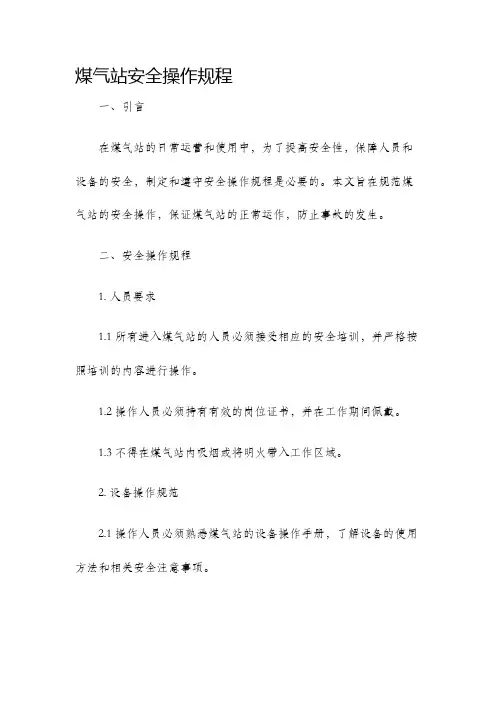 煤气站安全操作规程

一、引言

在煤气站的日常运营和使用中，为了提高安全性，保障人员和设备的安全，制定和遵守安全操作规程是必要的。本文旨在规范煤气站的安全操作，保证煤气站的正常运作，防止事故的发生。

二、安全操作规程

1. 人员要求

1.1 所有进入煤气站的人员必须接受相应的安全培训，并严格按照培训的内容进行操作。

1.2 操作人员必须持有有效的岗位证书，并在工作期间佩戴。

1.3 不得在煤气站内吸烟或将明火带入工作区域。

2. 设备操作规范

2.1 操作人员必须熟悉煤气站的设备操作手册，了解设备的使用方法和相关安全注意事项。